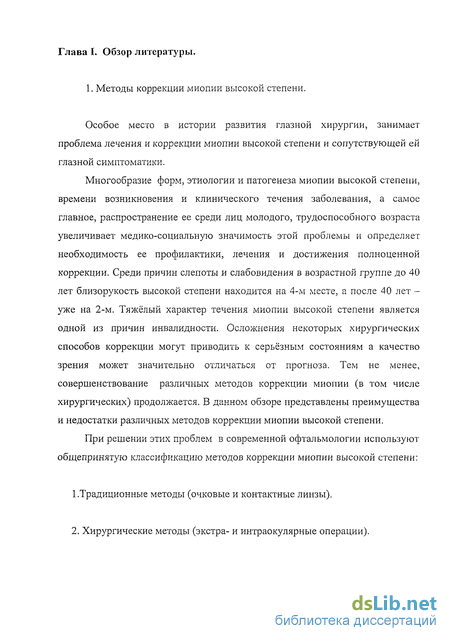 Глава I. Обзор литературы.

1. Методы коррекции миопии высокой степени.

Особое место в истории развития глазной хирургии, занимает проблема лечения и коррекции миопии высокой степени и сопутствующей ей глазной симптоматики.

Многообразие форм, этиологии и патогенеза миопии высокой степени, времени возникновения и клинического течения заболевания, а самое главное, распространение ее среди лиц молодого, трудоспособного возраста увеличивает медико-социальную значимость этой проблемы и определяет необходимость ее профилактики, лечения и достижения полноценной коррекции. Среди причин слепоты и слабовидения в возрастной группе до 40 лет близорукость высокой степени находится на 4-м месте, а после 40 лет – уже на 2-м. Тяжёлый характер течения миопии высокой степени является одной из причин инвалидности. Осложнения некоторых хирургических способов коррекции могут приводить к серьёзным состояниям а качество зрения может значительно отличаться от прогноза. Тем не менее, совершенствование различных методов коррекции миопии (в том числе хирургических) продолжается. В данном обзоре представлены преимущества и недостатки различных методов коррекции миопии высокой степени.

При решении этих проблем в современной офтальмологии используют общепринятую классификацию методов коррекции миопии высокой степени:

1.Традиционные методы (очковые и контактные линзы).

2. Хирургические методы (экстра- и интраокулярные операции).

dsLib.net
библиотека диссертаций